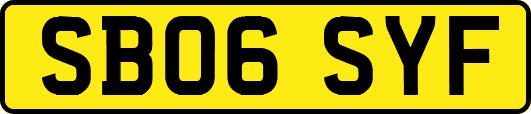 SB06 SYF